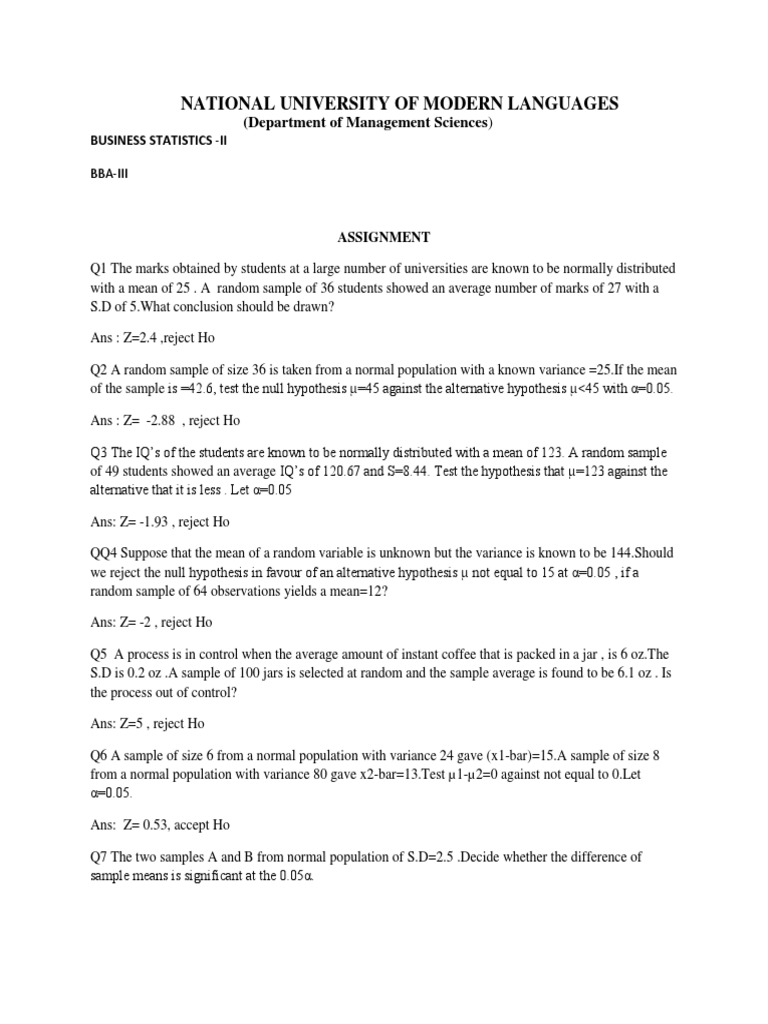 NATIONAL UNIVERSITY OF MODERN LANGUAGES
(Department of Management Sciences)

BUSINESS STATISTICS -II

BBA-III

ASSIGNMENT

Q1 The marks obtained by students at a large number of universities are known to be normally distributed with a mean of 25 . A random sample of 36 students showed an average number of marks of 27 with a S.D of 5.What conclusion should be drawn?

Ans : Z=2.4 ,reject Ho

Q2 A random sample of size 36 is taken from a normal population with a known variance =25.If the mean of the sample is =42.6, test the null hypothesis μ=45 against the alternative hypothesis μ<45 with α=0.05.

Ans : Z= -2.88 , reject Ho

Q3 The IQ's of the students are known to be normally distributed with a mean of 123. A random sample of 49 students showed an average IQ's of 120.67 and S=8.44. Test the hypothesis that μ=123 against the alternative that it is less . Let α=0.05

Ans: Z= -1.93 , reject Ho

QQ4 Suppose that the mean of a random variable is unknown but the variance is known to be 144.Should we reject the null hypothesis in favour of an alternative hypothesis μ not equal to 15 at α=0.05 , if a random sample of 64 observations yields a mean=12?

Ans: Z= -2 , reject Ho

Q5 A process is in control when the average amount of instant coffee that is packed in a jar , is 6 oz.The S.D is 0.2 oz .A sample of 100 jars is selected at random and the sample average is found to be 6.1 oz . Is the process out of control?

Ans: Z=5 , reject Ho

Q6 A sample of size 6 from a normal population with variance 24 gave (x1-bar)=15.A sample of size 8 from a normal population with variance 80 gave x2-bar=13.Test μ1-μ2=0 against not equal to 0.Let α=0.05.

Ans: Z= 0.53, accept Ho

Q7 The two samples A and B from normal population of S.D=2.5 .Decide whether the difference of sample means is significant at the 0.05α.